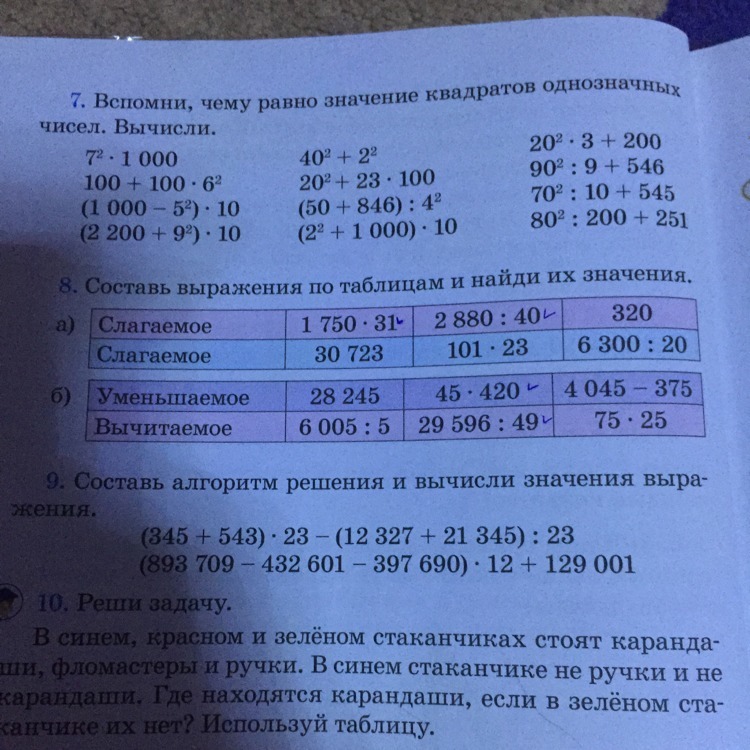 7. Вспомни, чему равно значение квадратов однозначных чисел. Вычисли.

$7^2 \cdot 1\,000$
$100 + 100 \cdot 6^2$
$(1\,000 - 5^2) \cdot 10$
$(2\,200 + 9^2) \cdot 10$

$40^2 + 2^2$
$20^2 + 23 \cdot 100$
$(50 + 846) : 4^2$
$(2^2 + 1\,000) \cdot 10$

$20^2 \cdot 3 + 200$
$90^2 : 9 + 546$
$70^2 : 10 + 545$
$80^2 : 200 + 251$

8. Составь выражения по таблицам и найди их значения.

а)
| Слагаемое | $1\,750 \cdot 31$ | $2\,880 : 40$ | 320 |
|---|---|---|---|
| Слагаемое | 30 723 | $101 \cdot 23$ | $6\,300 : 20$ |

б)
| Уменьшаемое | 28 245 | $45 \cdot 420$ | $4\,045 - 375$ |
|---|---|---|---|
| Вычитаемое | $6\,005 : 5$ | $29\,596 : 49$ | $75 \cdot 25$ |

9. Составь алгоритм решения и вычисли значения выражения.

$(345 + 543) \cdot 23 - (12\,327 + 21\,345) : 23$
$(893\,709 - 432\,601 - 397\,690) \cdot 12 + 129\,001$

10. Реши задачу.

В синем, красном и зелёном стаканчиках стоят карандаши, фломастеры и ручки. В синем стаканчике не ручки и не карандаши. Где находятся карандаши, если в зелёном стаканчике их нет? Используй таблицу.